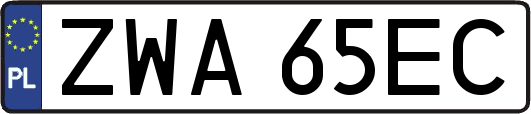 PL
ZWA 65EC